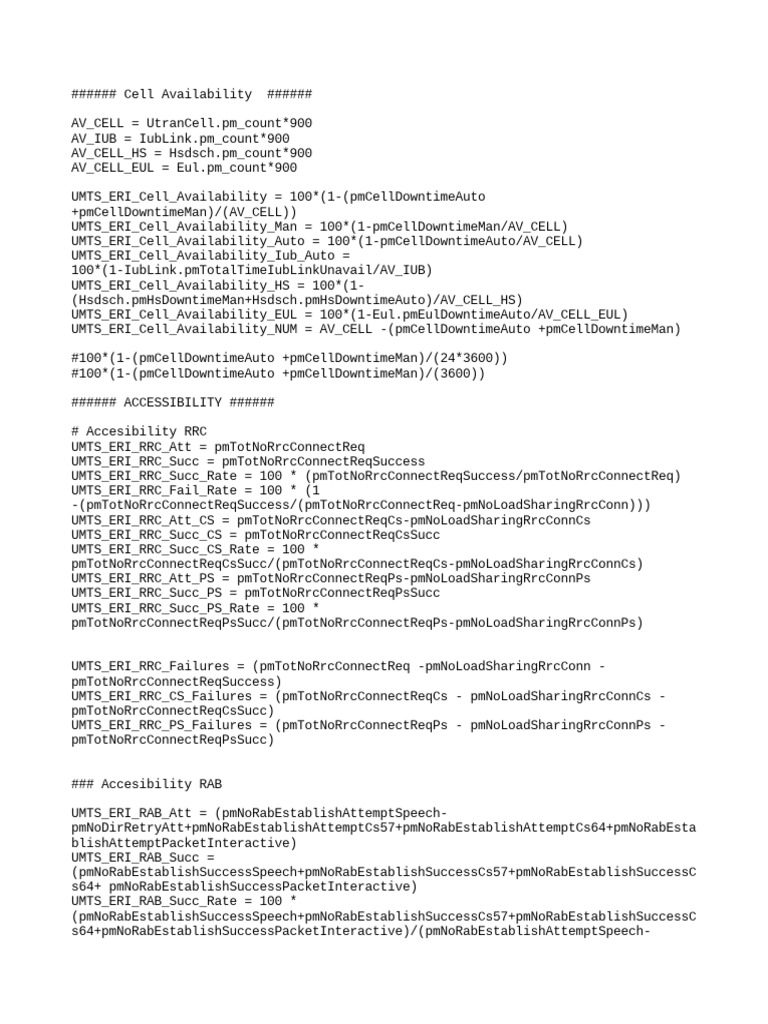 ###### Cell Availability ######

AV_CELL = UtranCell.pm_count*900
AV_IUB = IubLink.pm_count*900
AV_CELL_HS = Hsdsch.pm_count*900
AV_CELL_EUL = Eul.pm_count*900

UMTS_ERI_Cell_Availability = 100*(1-(pmCellDowntimeAuto +pmCellDowntimeMan)/(AV_CELL))
UMTS_ERI_Cell_Availability_Man = 100*(1-pmCellDowntimeMan/AV_CELL)
UMTS_ERI_Cell_Availability_Auto = 100*(1-pmCellDowntimeAuto/AV_CELL)
UMTS_ERI_Cell_Availability_Iub_Auto = 100*(1-IubLink.pmTotalTimeIubLinkUnavail/AV_IUB)
UMTS_ERI_Cell_Availability_HS = 100*(1-(Hsdsch.pmHsDowntimeMan+Hsdsch.pmHsDowntimeAuto)/AV_CELL_HS)
UMTS_ERI_Cell_Availability_EUL = 100*(1-Eul.pmEulDowntimeAuto/AV_CELL_EUL)
UMTS_ERI_Cell_Availability_NUM = AV_CELL -(pmCellDowntimeAuto +pmCellDowntimeMan)

#100*(1-(pmCellDowntimeAuto +pmCellDowntimeMan)/(24*3600))
#100*(1-(pmCellDowntimeAuto +pmCellDowntimeMan)/(3600))

###### ACCESSIBILITY ######

# Accesibility RRC
UMTS_ERI_RRC_Att = pmTotNoRrcConnectReq
UMTS_ERI_RRC_Succ = pmTotNoRrcConnectReqSuccess
UMTS_ERI_RRC_Succ_Rate = 100 * (pmTotNoRrcConnectReqSuccess/pmTotNoRrcConnectReq)
UMTS_ERI_RRC_Fail_Rate = 100 * (1 -(pmTotNoRrcConnectReqSuccess/(pmTotNoRrcConnectReq-pmNoLoadSharingRrcConn)))
UMTS_ERI_RRC_Att_CS = pmTotNoRrcConnectReqCs-pmNoLoadSharingRrcConnCs
UMTS_ERI_RRC_Succ_CS = pmTotNoRrcConnectReqCsSucc
UMTS_ERI_RRC_Succ_CS_Rate = 100 * pmTotNoRrcConnectReqCsSucc/(pmTotNoRrcConnectReqCs-pmNoLoadSharingRrcConnCs)
UMTS_ERI_RRC_Att_PS = pmTotNoRrcConnectReqPs-pmNoLoadSharingRrcConnPs
UMTS_ERI_RRC_Succ_PS = pmTotNoRrcConnectReqPsSucc
UMTS_ERI_RRC_Succ_PS_Rate = 100 * pmTotNoRrcConnectReqPsSucc/(pmTotNoRrcConnectReqPs-pmNoLoadSharingRrcConnPs)

UMTS_ERI_RRC_Failures = (pmTotNoRrcConnectReq -pmNoLoadSharingRrcConn - pmTotNoRrcConnectReqSuccess)
UMTS_ERI_RRC_CS_Failures = (pmTotNoRrcConnectReqCs - pmNoLoadSharingRrcConnCs - pmTotNoRrcConnectReqCsSucc)
UMTS_ERI_RRC_PS_Failures = (pmTotNoRrcConnectReqPs - pmNoLoadSharingRrcConnPs - pmTotNoRrcConnectReqPsSucc)

### Accesibility RAB

UMTS_ERI_RAB_Att = (pmNoRabEstablishAttemptSpeech-pmNoDirRetryAtt+pmNoRabEstablishAttemptCs57+pmNoRabEstablishAttemptCs64+pmNoRabEstablishAttemptPacketInteractive)
UMTS_ERI_RAB_Succ = (pmNoRabEstablishSuccessSpeech+pmNoRabEstablishSuccessCs57+pmNoRabEstablishSuccessCs64+ pmNoRabEstablishSuccessPacketInteractive)
UMTS_ERI_RAB_Succ_Rate = 100 * (pmNoRabEstablishSuccessSpeech+pmNoRabEstablishSuccessCs57+pmNoRabEstablishSuccessCs64+pmNoRabEstablishSuccessPacketInteractive)/(pmNoRabEstablishAttemptSpeech-